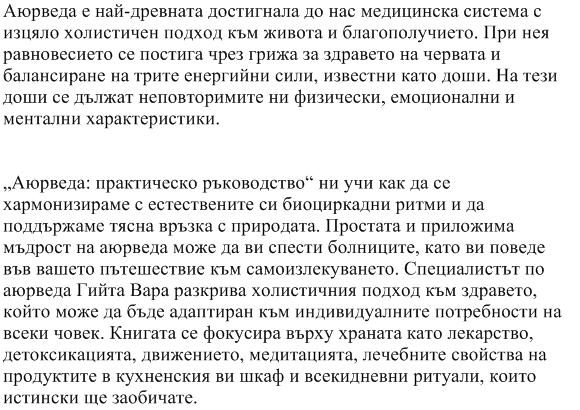 Аюрведа е най-древната достигнала до нас медицинска система с изцяло холистичен подход към живота и благополучието. При нея равновесието се постига чрез грижа за здравето на червата и балансиране на трите енергийни сили, известни като доши. На тези доши се дължат неповторимите ни физически, емоционални и ментални характеристики.

„Аюрведа: практическо ръководство“ ни учи как да се хармонизираме с естествените си биоциркадни ритми и да поддържаме тясна връзка с природата. Простата и приложима мъдрост на аюрведа може да ви спести болниците, като ви поведе във вашето пътешествие към самоизлекуването. Специалистът по аюрведа Гийта Вара разкрива холистичния подход към здравето, който може да бъде адаптиран към индивидуалните потребности на всеки човек. Книгата се фокусира върху храната като лекарство, детоксикацията, движението, медитацията, лечебните свойства на продуктите в кухненския ви шкаф и всекидневни ритуали, които истински ще заобичате.